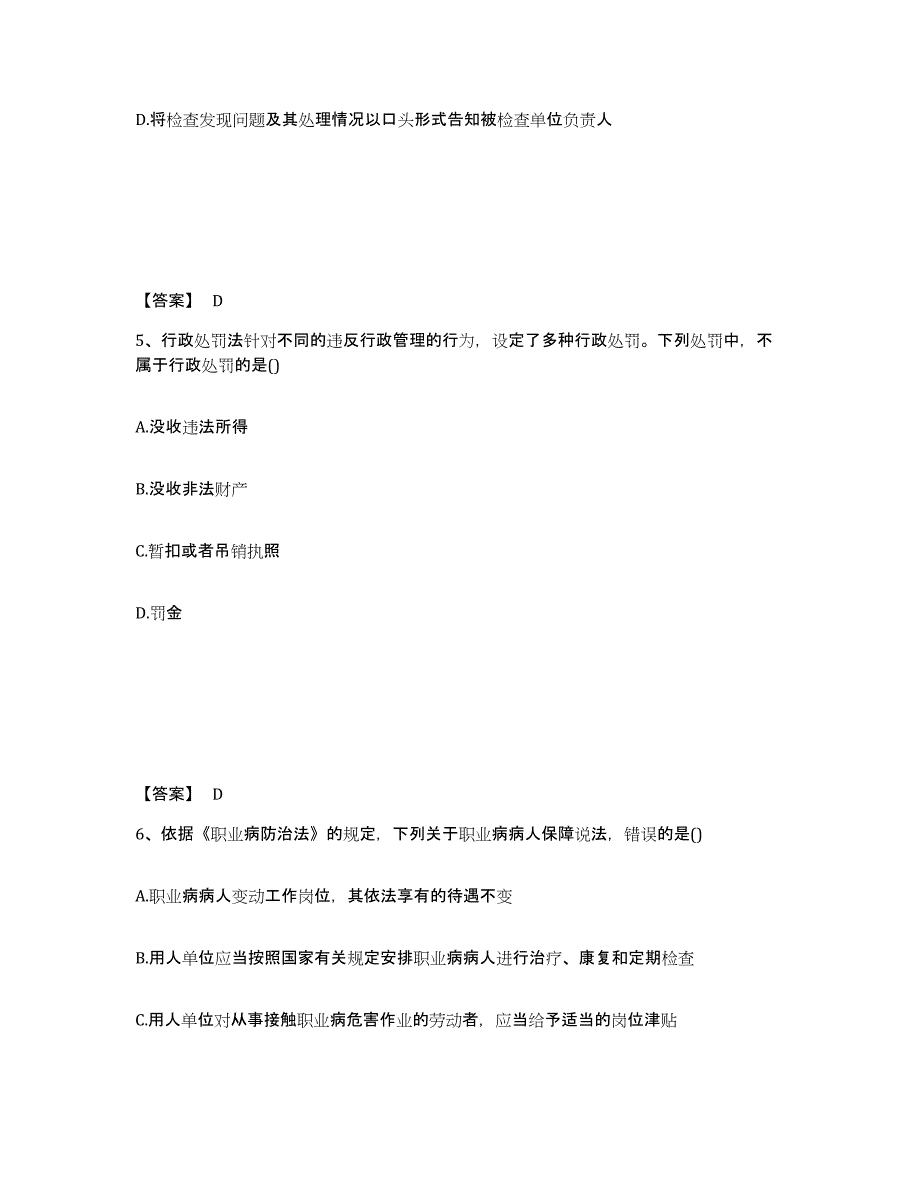 D.将检查发现问题及其处理情况以口头形式告知被检查单位负责人

【答案】 D

5、行政处罚法针对不同的违反行政管理的行为，设定了多种行政处罚。下列处罚中，不属于行政处罚的是()

A.没收违法所得

B.没收非法财产

C.暂扣或者吊销执照

D.罚金

【答案】 D

6、依据《职业病防治法》的规定，下列关于职业病病人保障说法，错误的是()

A.职业病病人变动工作岗位，其依法享有的待遇不变

B.用人单位应当按照国家有关规定安排职业病病人进行治疗、康复和定期检查

C.用人单位对从事接触职业病危害作业的劳动者，应当给予适当的岗位津贴